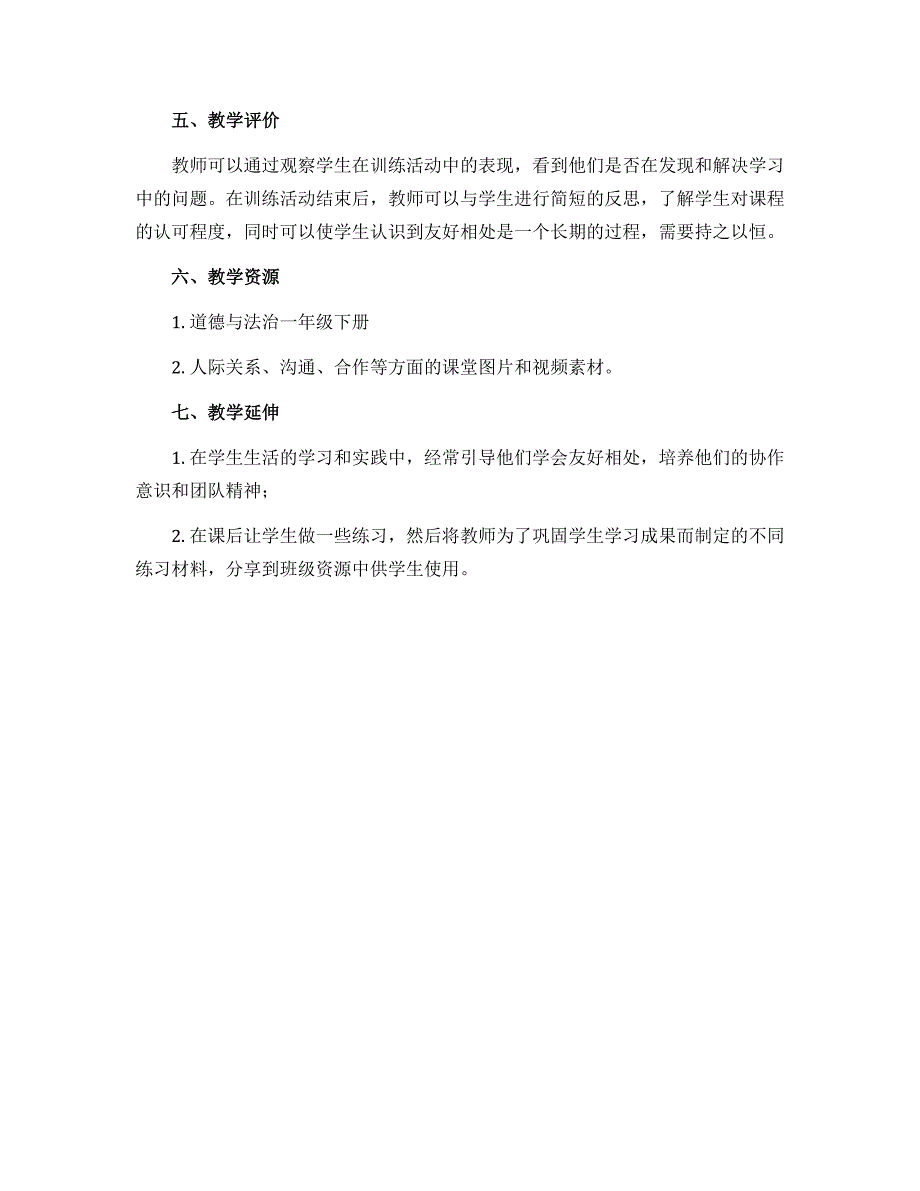 五、教学评价

教师可以通过观察学生在训练活动中的表现，看到他们是否在发现和解决学习中的问题。在训练活动结束后，教师可以与学生进行简短的反思，了解学生对课程的认可程度，同时可以使学生认识到友好相处是一个长期的过程，需要持之以恒。

六、教学资源

1. 道德与法治一年级下册

2. 人际关系、沟通、合作等方面的课堂图片和视频素材。

七、教学延伸

1. 在学生生活的学习和实践中，经常引导他们学会友好相处，培养他们的协作意识和团队精神；

2. 在课后让学生做一些练习，然后将教师为了巩固学生学习成果而制定的不同练习材料，分享到班级资源中供学生使用。